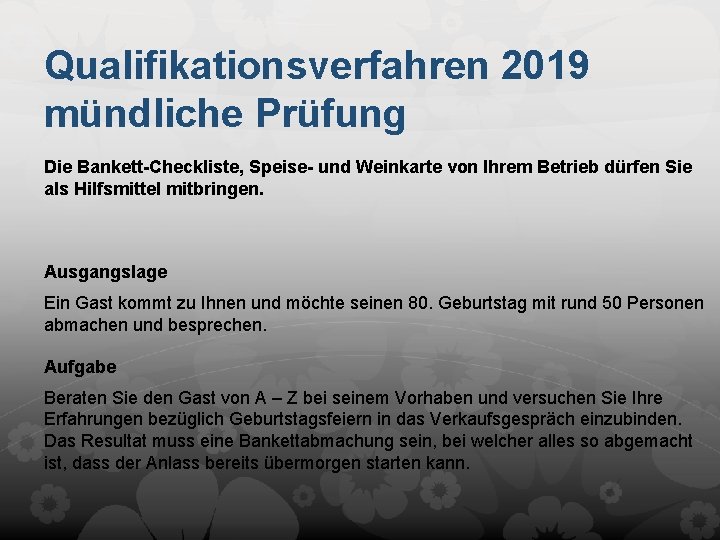 Qualifikationsverfahren 2019
mündliche Prüfung

Die Bankett-Checkliste, Speise- und Weinkarte von Ihrem Betrieb dürfen Sie als Hilfsmittel mitbringen.

Ausgangslage

Ein Gast kommt zu Ihnen und möchte seinen 80. Geburtstag mit rund 50 Personen abmachen und besprechen.

Aufgabe

Beraten Sie den Gast von A – Z bei seinem Vorhaben und versuchen Sie Ihre Erfahrungen bezüglich Geburtstagsfeiern in das Verkaufsgespräch einzubinden. Das Resultat muss eine Bankettabmachung sein, bei welcher alles so abgemacht ist, dass der Anlass bereits übermorgen starten kann.